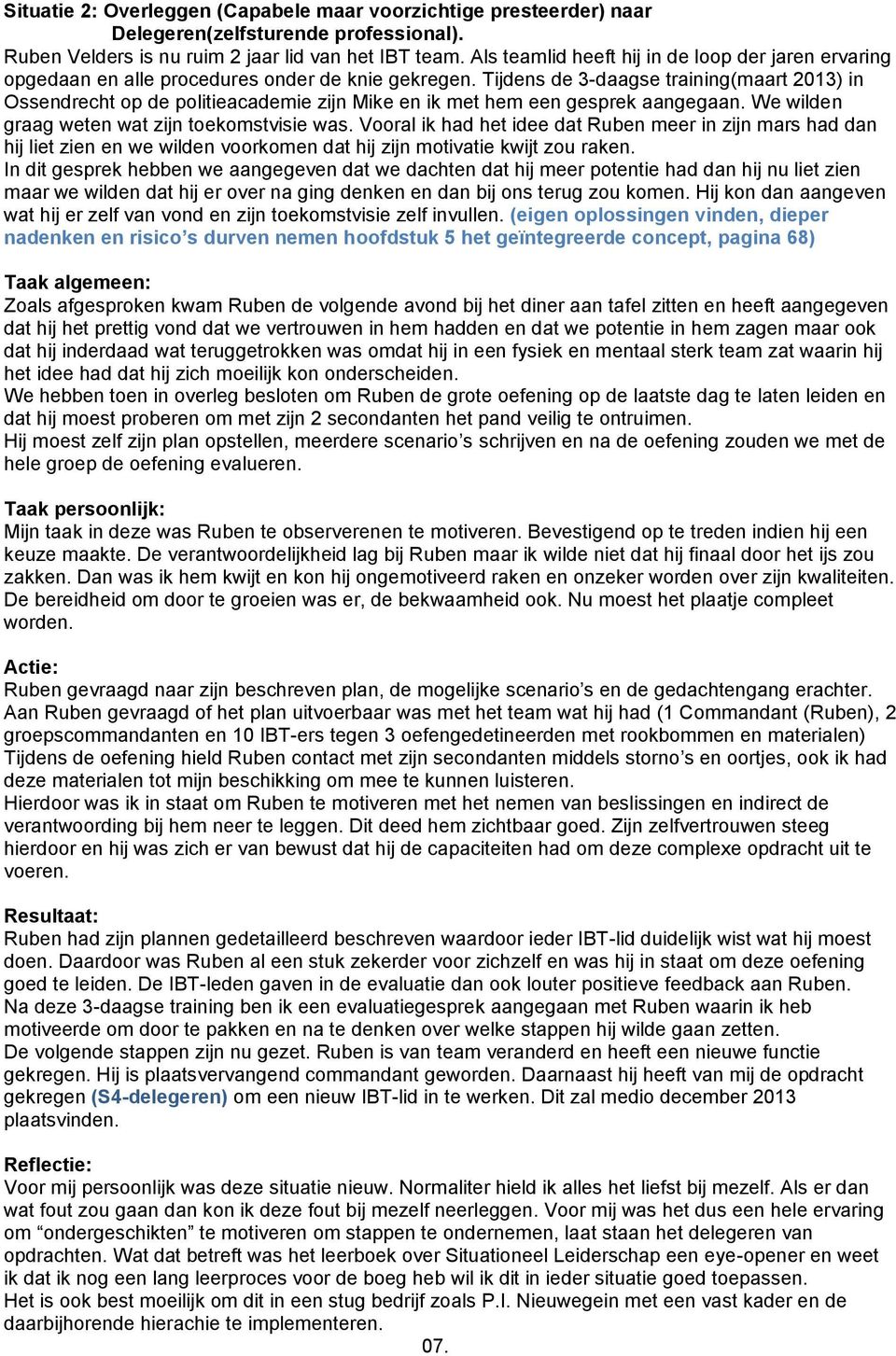 Situatie 2: Overleggen (Capabele maar voorzichtige presteerder) naar Delegeren(zelfsturende professional).
Ruben Velders is nu ruim 2 jaar lid van het IBT team. Als teamlid heeft hij in de loop der jaren ervaring opgedaan en alle procedures onder de knie gekregen. Tijdens de 3-daagse training(maart 2013) in Ossendrecht op de politieacademie zijn Mike en ik met hem een gesprek aangegaan. We wilden graag weten wat zijn toekomstvisie was. Vooral ik had het idee dat Ruben meer in zijn mars had dan hij liet zien en we wilden voorkomen dat hij zijn motivatie kwijt zou raken.
In dit gesprek hebben we aangegeven dat we dachten dat hij meer potentie had dan hij nu liet zien maar we wilden dat hij er over na ging denken en dan bij ons terug zou komen. Hij kon dan aangeven wat hij er zelf van vond en zijn toekomstvisie zelf invullen. (eigen oplossingen vinden, dieper nadenken en risico's durven nemen hoofdstuk 5 het geïntegreerde concept, pagina 68)

Taak algemeen:
Zoals afgesproken kwam Ruben de volgende avond bij het diner aan tafel zitten en heeft aangegeven dat hij het prettig vond dat we vertrouwen in hem hadden en dat we potentie in hem zagen maar ook dat hij inderdaad wat teruggetrokken was omdat hij in een fysiek en mentaal sterk team zat waarin hij het idee had dat hij zich moeilijk kon onderscheiden.
We hebben toen in overleg besloten om Ruben de grote oefening op de laatste dag te laten leiden en dat hij moest proberen om met zijn 2 secondanten het pand veilig te ontruimen.
Hij moest zelf zijn plan opstellen, meerdere scenario's schrijven en na de oefening zouden we met de hele groep de oefening evalueren.

Taak persoonlijk:
Mijn taak in deze was Ruben te observerenen te motiveren. Bevestigend op te treden indien hij een keuze maakte. De verantwoordelijkheid lag bij Ruben maar ik wilde niet dat hij finaal door het ijs zou zakken. Dan was ik hem kwijt en kon hij ongemotiveerd raken en onzeker worden over zijn kwaliteiten. De bereidheid om door te groeien was er, de bekwaamheid ook. Nu moest het plaatje compleet worden.

Actie:
Ruben gevraagd naar zijn beschreven plan, de mogelijke scenario's en de gedachtengang erachter. Aan Ruben gevraagd of het plan uitvoerbaar was met het team wat hij had (1 Commandant (Ruben), 2 groepscommandanten en 10 IBT-ers tegen 3 oefengedetineerden met rookbommen en materialen)
Tijdens de oefening hield Ruben contact met zijn secondanten middels storno's en oortjes, ook ik had deze materialen tot mijn beschikking om mee te kunnen luisteren.
Hierdoor was ik in staat om Ruben te motiveren met het nemen van beslissingen en indirect de verantwoording bij hem neer te leggen. Dit deed hem zichtbaar goed. Zijn zelfvertrouwen steeg hierdoor en hij was zich er van bewust dat hij de capaciteiten had om deze complexe opdracht uit te voeren.

Resultaat:
Ruben had zijn plannen gedetailleerd beschreven waardoor ieder IBT-lid duidelijk wist wat hij moest doen. Daardoor was Ruben al een stuk zekerder voor zichzelf en was hij in staat om deze oefening goed te leiden. De IBT-leden gaven in de evaluatie dan ook louter positieve feedback aan Ruben.
Na deze 3-daagse training ben ik een evaluatiegesprek aangegaan met Ruben waarin ik heb motiveerde om door te pakken en na te denken over welke stappen hij wilde gaan zetten.
De volgende stappen zijn nu gezet. Ruben is van team veranderd en heeft een nieuwe functie gekregen. Hij is plaatsvervangend commandant geworden. Daarnaast hij heeft van mij de opdracht gekregen (S4-delegeren) om een nieuw IBT-lid in te werken. Dit zal medio december 2013 plaatsvinden.

Reflectie:
Voor mij persoonlijk was deze situatie nieuw. Normaliter hield ik alles het liefst bij mezelf. Als er dan wat fout zou gaan dan kon ik deze fout bij mezelf neerleggen. Voor mij was het dus een hele ervaring om "ondergeschikten" te motiveren om stappen te ondernemen, laat staan het delegeren van opdrachten. Wat dat betreft was het leerboek over Situationeel Leiderschap een eye-opener en weet ik dat ik nog een lang leerproces voor de boeg heb wil ik dit in ieder situatie goed toepassen.
Het is ook best moeilijk om dit in een stug bedrijf zoals P.I. Nieuwegein met een vast kader en de daarbijhorende hierachie te implementeren.
07.